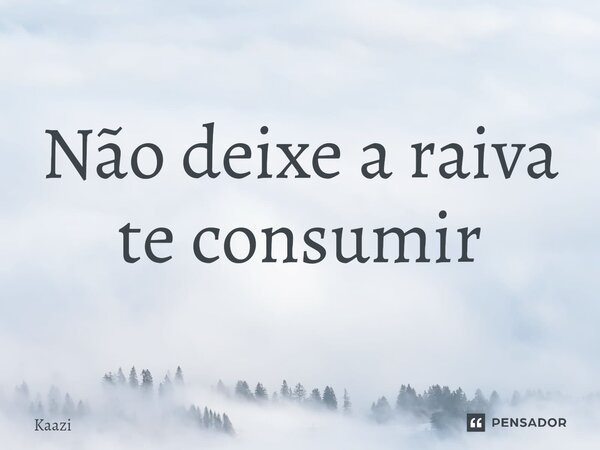 Não deixe a raiva te consumir

Kaazi

PENSADOR